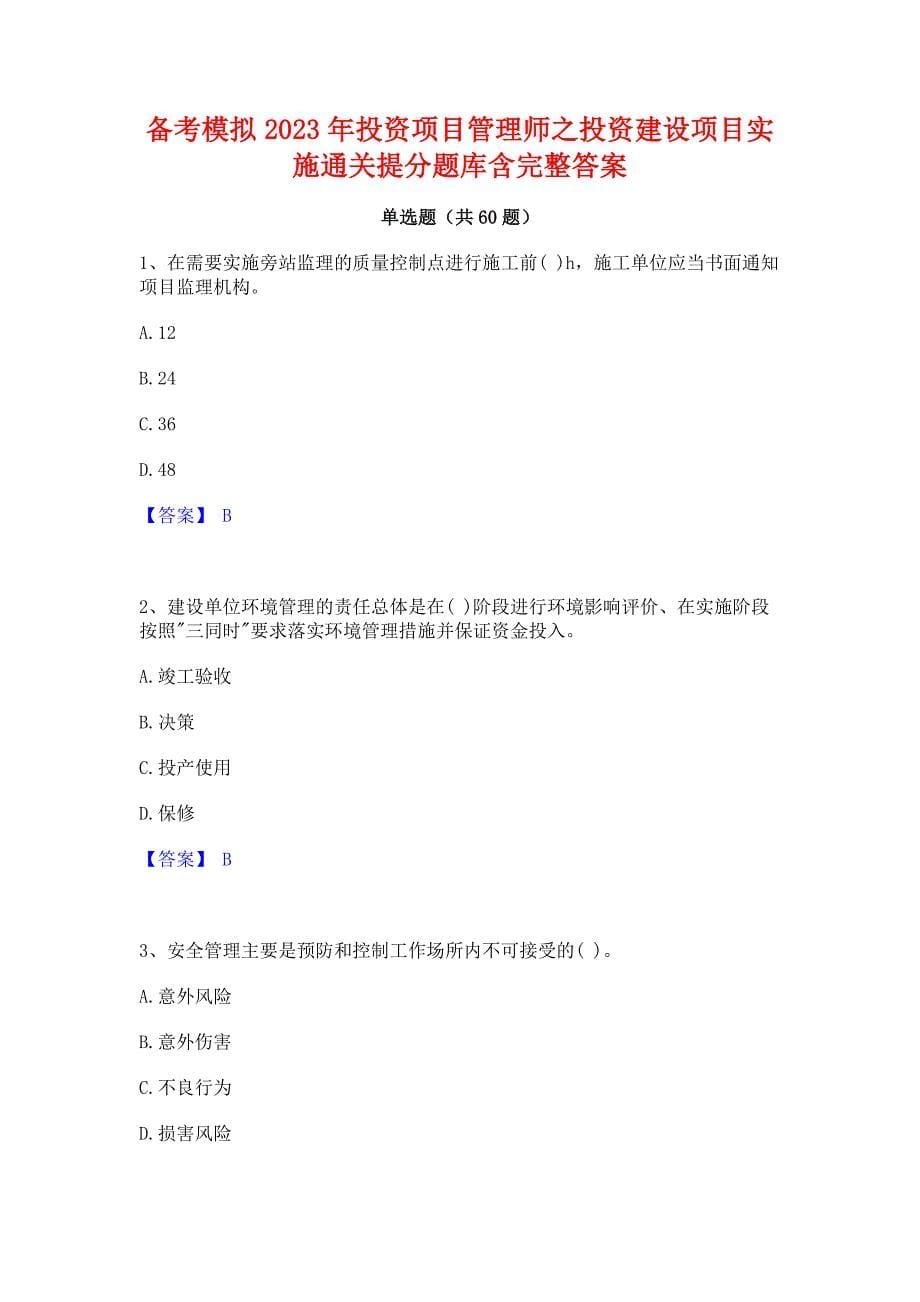 备考模拟2023年投资项目管理师之投资建设项目实施通关提分题库含完整答案

单选题（共60题）

1、在需要实施旁站监理的质量控制点进行施工前( )h，施工单位应当书面通知项目监理机构。

A.12

B.24

C.36

D.48

【答案】 B

2、建设单位环境管理的责任总体是在( )阶段进行环境影响评价、在实施阶段按照"三同时"要求落实环境管理措施并保证资金投入。

A.竣工验收

B.决策

C.投产使用

D.保修

【答案】 B

3、安全管理主要是预防和控制工作场所内不可接受的( )。

A.意外风险

B.意外伤害

C.不良行为

D.损害风险